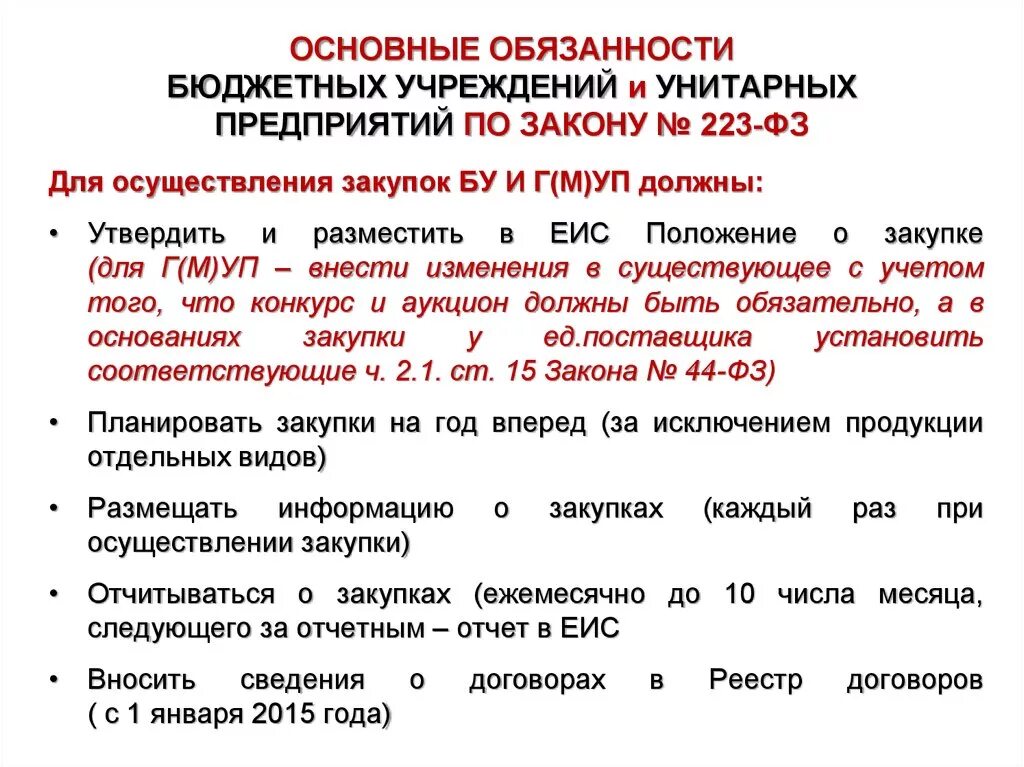 ОСНОВНЫЕ ОБЯЗАННОСТИ БЮДЖЕТНЫХ УЧРЕЖДЕНИЙ и УНИТАРНЫХ ПРЕДПРИЯТИЙ ПО ЗАКОНУ № 223-ФЗ

Для осуществления закупок БУ И Г(М)УП должны:

• Утвердить и разместить в ЕИС Положение о закупке (для Г(М)УП – внести изменения в существующее с учетом того, что конкурс и аукцион должны быть обязательно, а в основаниях закупки у ед.поставщика установить соответствующие ч. 2.1. ст. 15 Закона № 44-ФЗ)

• Планировать закупки на год вперед (за исключением продукции отдельных видов)

• Размещать информацию о закупках (каждый раз при осуществлении закупки)

• Отчитываться о закупках (ежемесячно до 10 числа месяца, следующего за отчетным – отчет в ЕИС

• Вносить сведения о договорах в Реестр договоров ( с 1 января 2015 года)